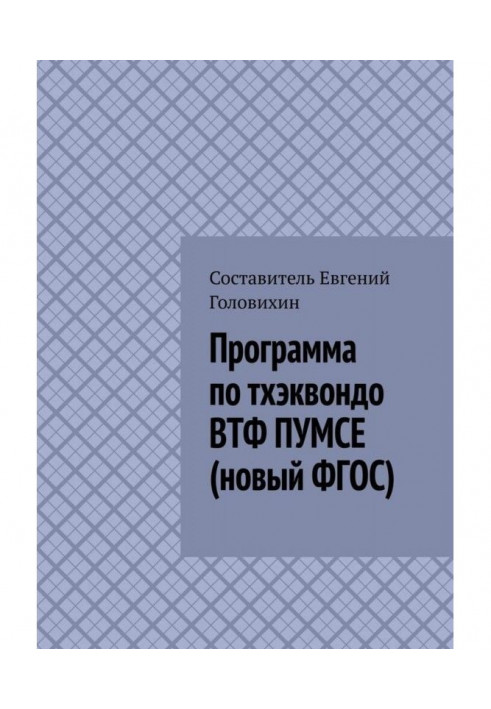 Составитель Евгений Головихин

Программа по тхэквондо ВТФ ПУМСЕ (новый ФГОС)